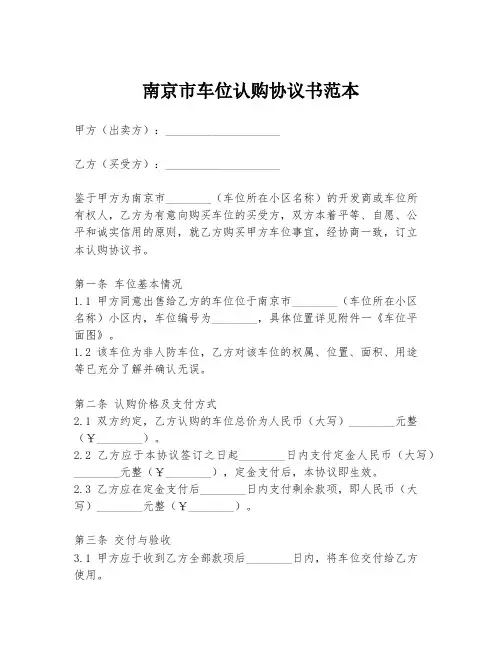 南京市车位认购协议书范本

甲方（出卖方）：____________________

乙方（买受方）：____________________

鉴于甲方为南京市________（车位所在小区名称）的开发商或车位所有权人，乙方为有意向购买车位的买受方，双方本着平等、自愿、公平和诚实信用的原则，就乙方购买甲方车位事宜，经协商一致，订立本认购协议书。

第一条 车位基本情况
1.1 甲方同意出售给乙方的车位位于南京市________（车位所在小区名称）小区内，车位编号为________，具体位置详见附件一《车位平面图》。
1.2 该车位为非人防车位，乙方对该车位的权属、位置、面积、用途等已充分了解并确认无误。

第二条 认购价格及支付方式
2.1 双方约定，乙方认购的车位总价为人民币（大写）________元整（￥________）。
2.2 乙方应于本协议签订之日起________日内支付定金人民币（大写）________元整（￥________），定金支付后，本协议即生效。
2.3 乙方应在定金支付后________日内支付剩余款项，即人民币（大写）________元整（￥________）。

第三条 交付与验收
3.1 甲方应于收到乙方全部款项后________日内，将车位交付给乙方使用。